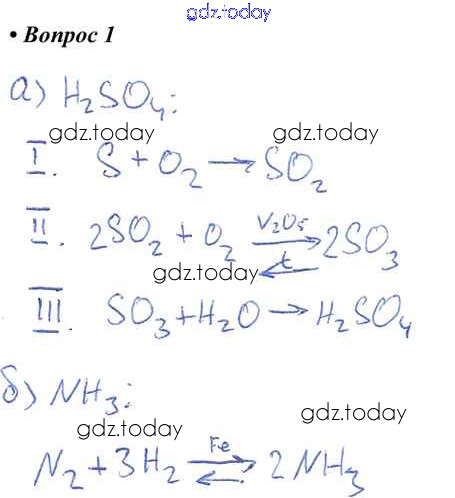 gdz.today

• Вопрос 1

а) $H_2SO_4$:

gdz.today gdz.today

I. $S + O_2 \rightarrow SO_2$

II. $2SO_2 + O_2 \underset{t}{\overset{V_2O_5}{\rightleftarrows}} 2SO_3$

gdz.today

III. $SO_3 + H_2O \rightarrow H_2SO_4$

б) $NH_3$:

gdz.today

gdz.today

$N_2 + 3H_2 \overset{Fe}{\rightleftarrows} 2NH_3$